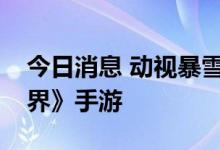 今日消息 动视暴雪
界》手游